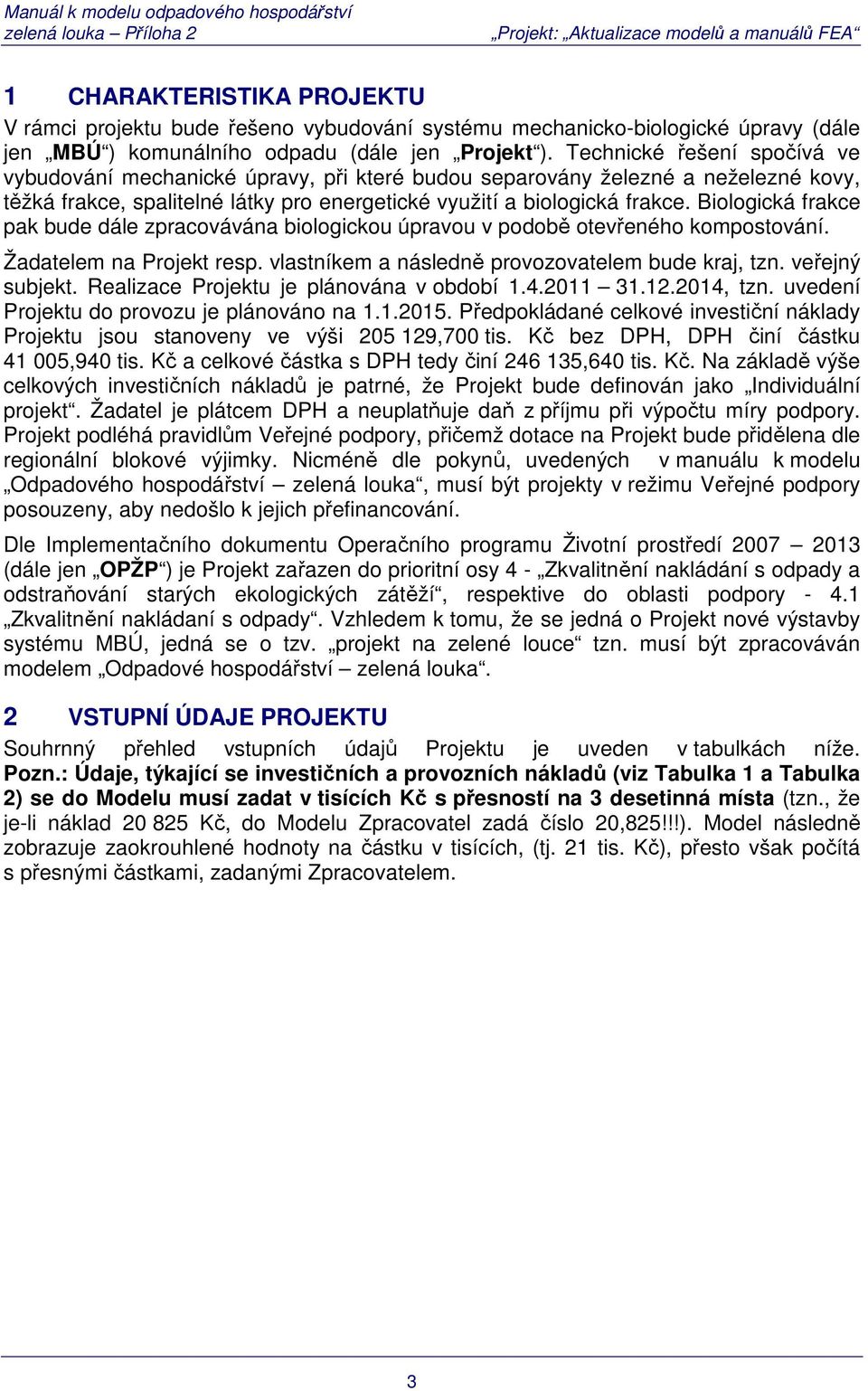 Manuál k modelu odpadového hospodářství
zelená louka – Příloha 2

„Projekt: „Aktualizace modelů a manuálů FEA“

1 CHARAKTERISTIKA PROJEKTU

V rámci projektu bude řešeno vybudování systému mechanicko-biologické úpravy (dále jen „MBÚ“) komunálního odpadu (dále jen „Projekt“). Technické řešení spočívá ve vybudování mechanické úpravy, při které budou separovány železné a neželezné kovy, těžká frakce, spalitelné látky pro energetické využití a biologická frakce. Biologická frakce pak bude dále zpracovávána biologickou úpravou v podobě otevřeného kompostování.

Žadatelem na Projekt resp. vlastníkem a následně provozovatelem bude kraj, tzn. veřejný subjekt. Realizace Projektu je plánována v období 1.4.2011 – 31.12.2014, tzn. uvedení Projektu do provozu je plánováno na 1.1.2015. Předpokládané celkové investiční náklady Projektu jsou stanoveny ve výši 205 129,700 tis. Kč bez DPH, DPH činí částku 41 005,940 tis. Kč a celkové částka s DPH tedy činí 246 135,640 tis. Kč. Na základě výše celkových investičních nákladů je patrné, že Projekt bude definován jako „Individuální projekt“. Žadatel je plátcem DPH a neuplatňuje daň z příjmu při výpočtu míry podpory. Projekt podléhá pravidlům Veřejné podpory, přičemž dotace na Projekt bude přidělena dle regionální blokové výjimky. Nicméně dle pokynů, uvedených v manuálu k modelu „Odpadového hospodářství – zelená louka“, musí být projekty v režimu Veřejné podpory posouzeny, aby nedošlo k jejich přefinancování.

Dle Implementačního dokumentu Operačního programu Životní prostředí 2007 – 2013 (dále jen „OPŽP“) je Projekt zařazen do prioritní osy 4 - „Zkvalitnění nakládání s odpady a odstraňování starých ekologických zátěží“, respektive do oblasti podpory - 4.1 „Zkvalitnění nakládaní s odpady“. Vzhledem k tomu, že se jedná o Projekt nové výstavby systému MBÚ, jedná se o tzv. „projekt na zelené louce“ tzn. musí být zpracováván modelem „Odpadové hospodářství – zelená louka“.

2 VSTUPNÍ ÚDAJE PROJEKTU

Souhrnný přehled vstupních údajů Projektu je uveden v tabulkách níže. Pozn.: Údaje, týkající se investičních a provozních nákladů (viz Tabulka 1 a Tabulka 2) se do Modelu musí zadat v tisících Kč s přesností na 3 desetinná místa (tzn., že je-li náklad 20 825 Kč, do Modelu Zpracovatel zadá číslo 20,825!!!). Model následně zobrazuje zaokrouhlené hodnoty na částku v tisících, (tj. 21 tis. Kč), přesto však počítá s přesnými částkami, zadanými Zpracovatelem.

3